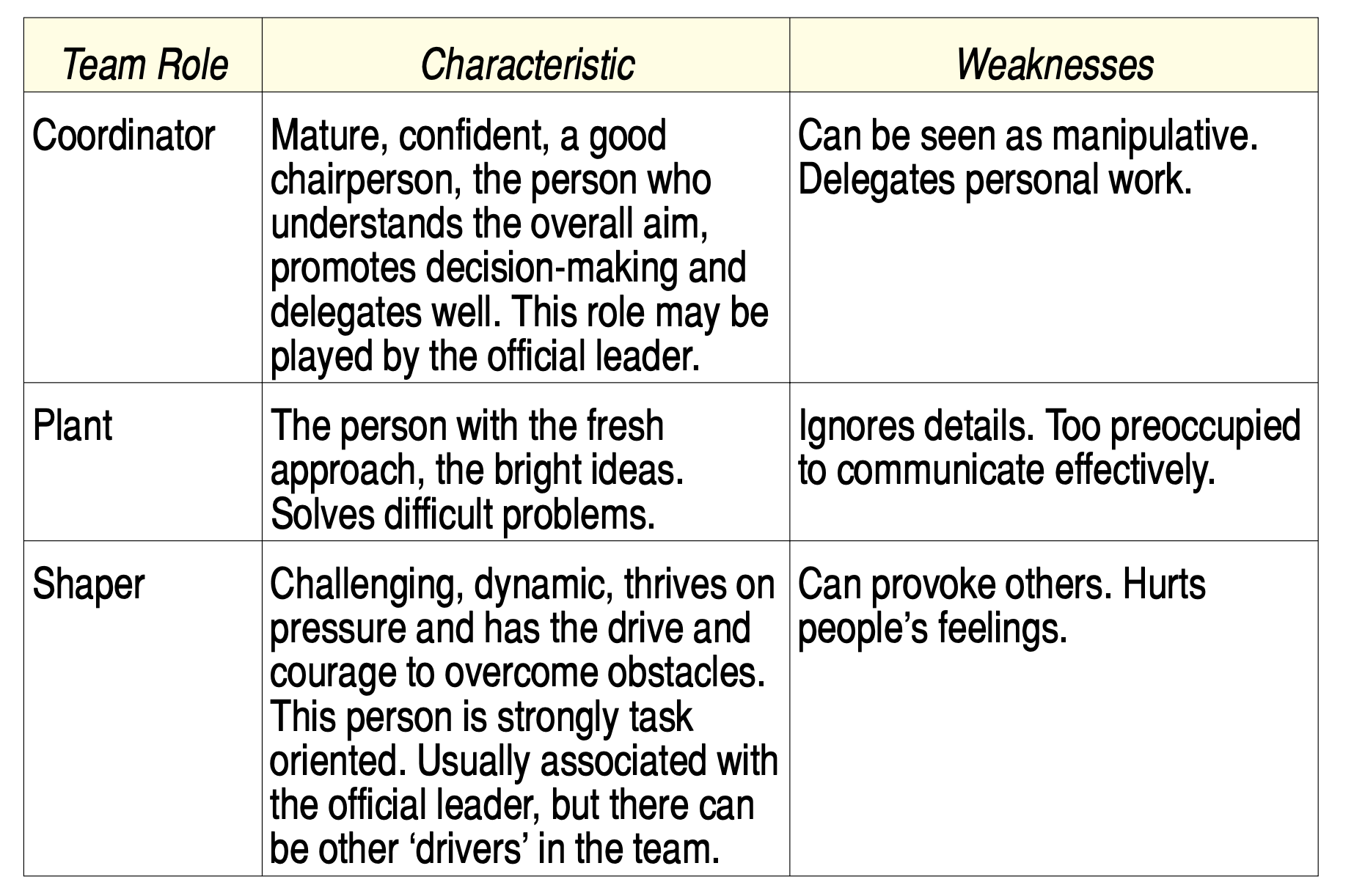 | Team Role | Characteristic | Weaknesses |
|---|---|---|
| Coordinator | Mature, confident, a good chairperson, the person who understands the overall aim, promotes decision-making and delegates well. This role may be played by the official leader. | Can be seen as manipulative. Delegates personal work. |
| Plant | The person with the fresh approach, the bright ideas. Solves difficult problems. | Ignores details. Too preoccupied to communicate effectively. |
| Shaper | Challenging, dynamic, thrives on pressure and has the drive and courage to overcome obstacles. This person is strongly task oriented. Usually associated with the official leader, but there can be other 'drivers' in the team. | Can provoke others. Hurts people's feelings. |